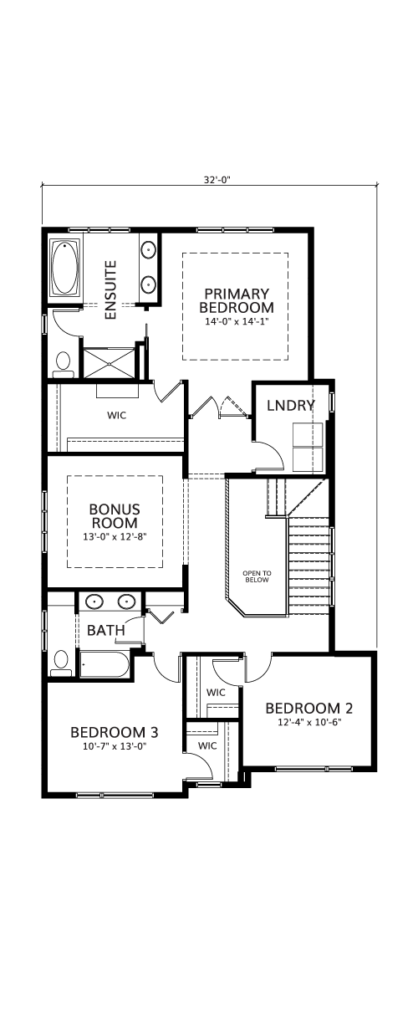 32'-0"

ENSUITE

PRIMARY BEDROOM
14'-0" x 14'-1"

WIC

LNDRY

BONUS ROOM
13'-0" x 12'-8"

OPEN TO BELOW

BATH

WIC

BEDROOM 2
12'-4" x 10'-6"

BEDROOM 3
10'-7" x 13'-0"

WIC